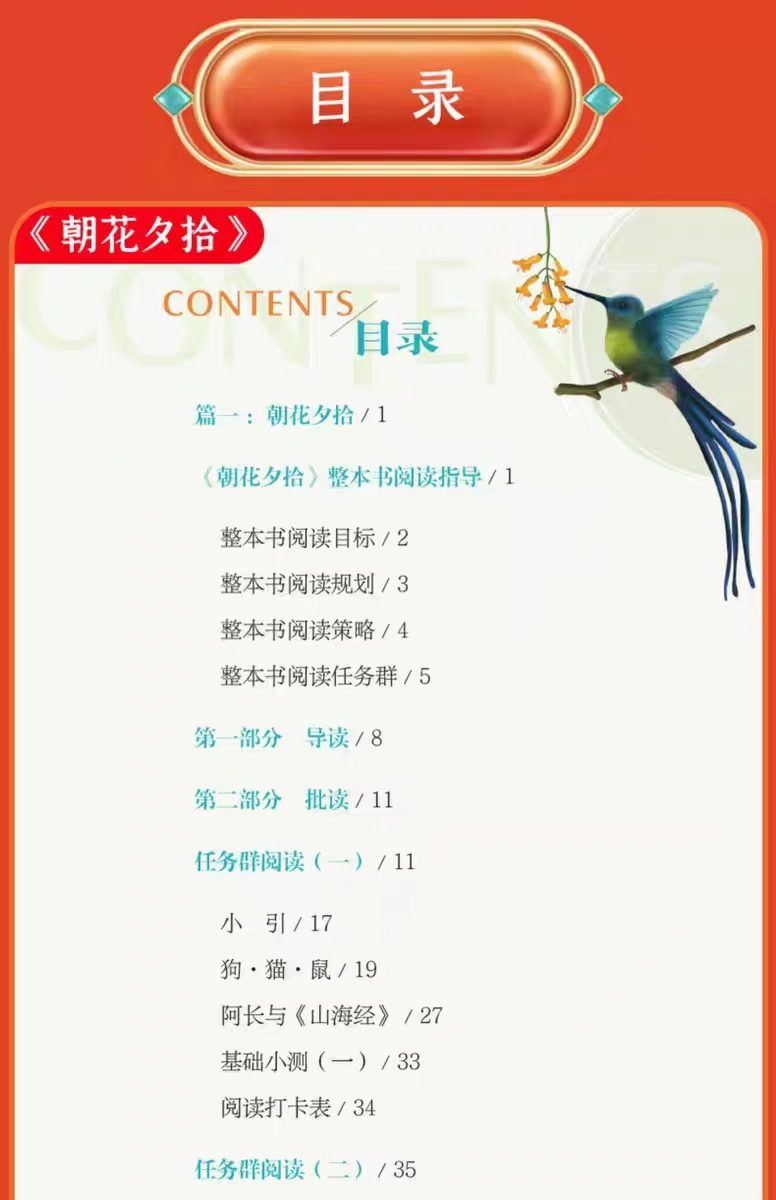 目录

《朝花夕拾》

CONTENTS
目录

篇一：朝花夕拾/1

《朝花夕拾》整本书阅读指导/1

整本书阅读目标/2
整本书阅读规划/3
整本书阅读策略/4
整本书阅读任务群/5

第一部分　导读/8

第二部分　批读/11

任务群阅读（一）/11

小　引/17
狗·猫·鼠/19
阿长与《山海经》/27
基础小测（一）/33
阅读打卡表/34

任务群阅读（二）/35